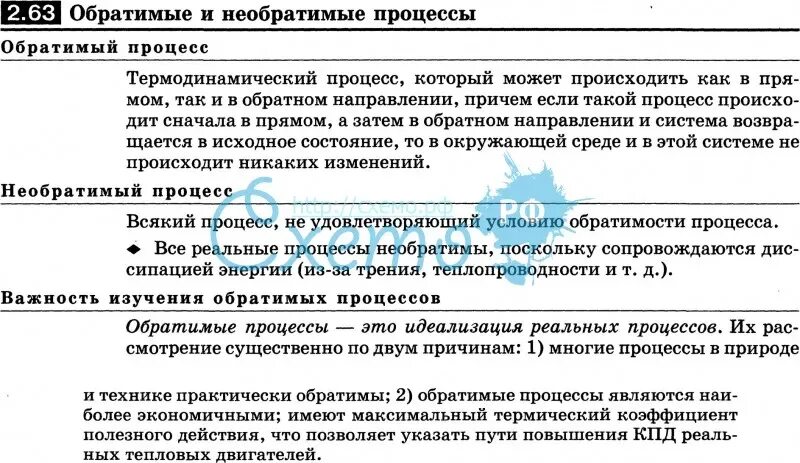 2.63 Обратимые и необратимые процессы

Обратимый процесс

Термодинамический процесс, который может происходить как в прямом, так и в обратном направлении, причем если такой процесс происходит сначала в прямом, а затем в обратном направлении и система возвращается в исходное состояние, то в окружающей среде и в этой системе не происходит никаких изменений.

Необратимый процесс

Всякий процесс, не удовлетворяющий условию обратимости процесса.

◆ Все реальные процессы необратимы, поскольку сопровождаются диссипацией энергии (из-за трения, теплопроводности и т. д.).

Важность изучения обратимых процессов

Обратимые процессы — это идеализация реальных процессов. Их рассмотрение существенно по двум причинам: 1) многие процессы в природе

и технике практически обратимы; 2) обратимые процессы являются наиболее экономичными; имеют максимальный термический коэффициент полезного действия, что позволяет указать пути повышения КПД реальных тепловых двигателей.

http://схемо.рф
Схемо РФ